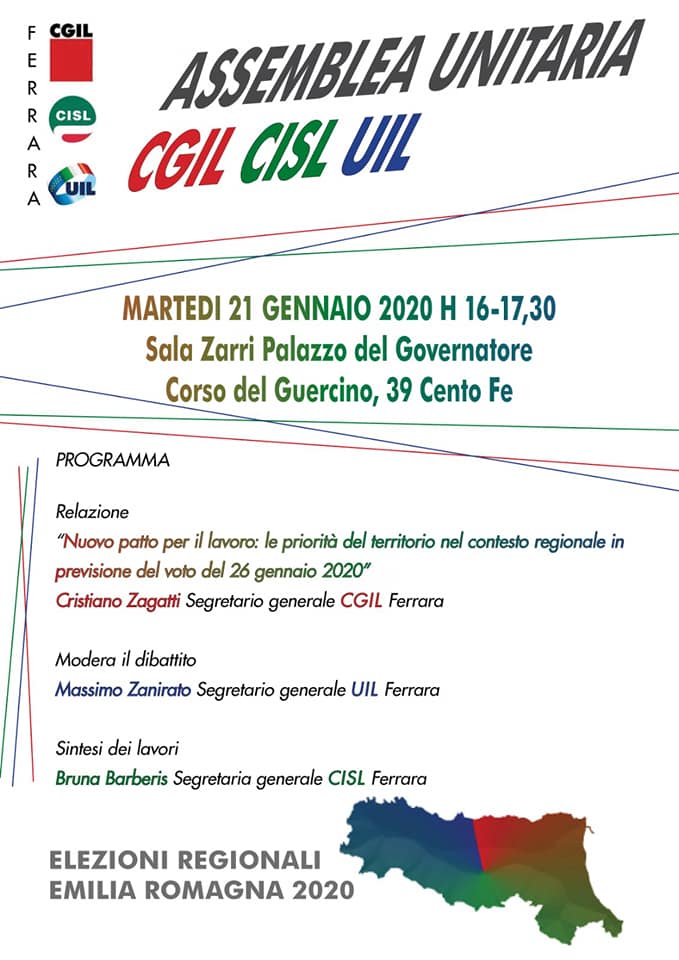 FERRARA

CGIL

CISL

UIL

ASSEMBLEA UNITARIA

CGIL CISL UIL

MARTEDI 21 GENNAIO 2020 H 16-17,30
Sala Zarri Palazzo del Governatore
Corso del Guercino, 39 Cento Fe

PROGRAMMA

Relazione
"Nuovo patto per il lavoro: le priorità del territorio nel contesto regionale in previsione del voto del 26 gennaio 2020"
Cristiano Zagatti Segretario generale CGIL Ferrara

Modera il dibattito
Massimo Zanirato Segretario generale UIL Ferrara

Sintesi dei lavori
Bruna Barberis Segretaria generale CISL Ferrara

ELEZIONI REGIONALI
EMILIA ROMAGNA 2020